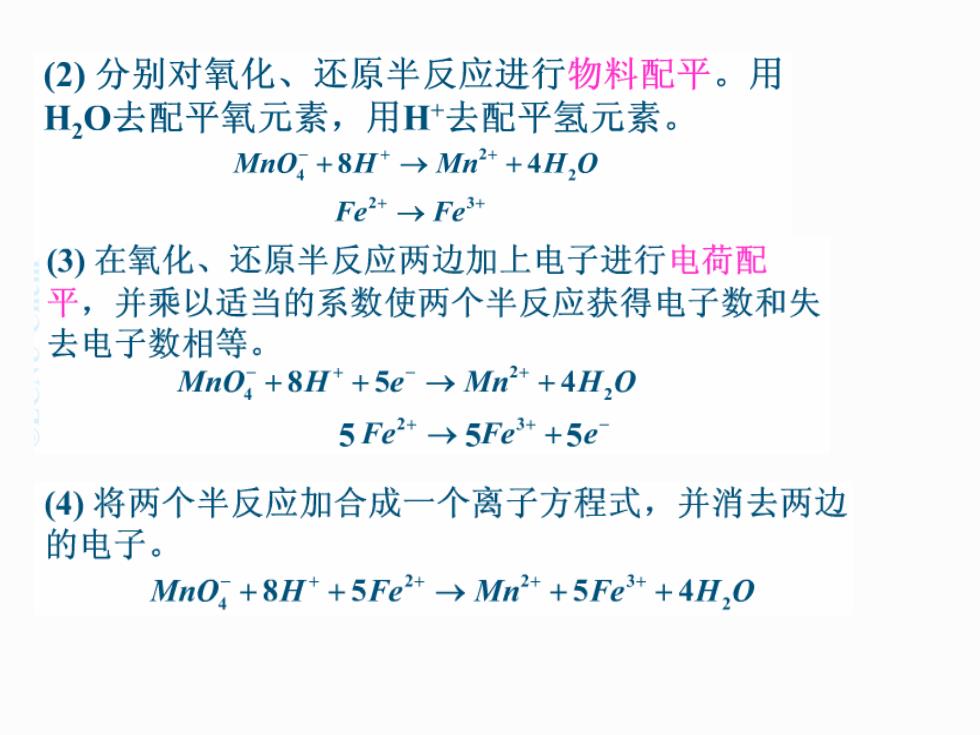 (2) 分别对氧化、还原半反应进行物料配平。用$H_2O$去配平氧元素，用$H^+$去配平氢元素。

$MnO_4^- + 8H^+ \rightarrow Mn^{2+} + 4H_2O$

$Fe^{2+} \rightarrow Fe^{3+}$

(3) 在氧化、还原半反应两边加上电子进行电荷配平，并乘以适当的系数使两个半反应获得电子数和失去电子数相等。

$MnO_4^- + 8H^+ + 5e^- \rightarrow Mn^{2+} + 4H_2O$

$5Fe^{2+} \rightarrow 5Fe^{3+} + 5e^-$

(4) 将两个半反应加合成一个离子方程式，并消去两边的电子。

$MnO_4^- + 8H^+ + 5Fe^{2+} \rightarrow Mn^{2+} + 5Fe^{3+} + 4H_2O$